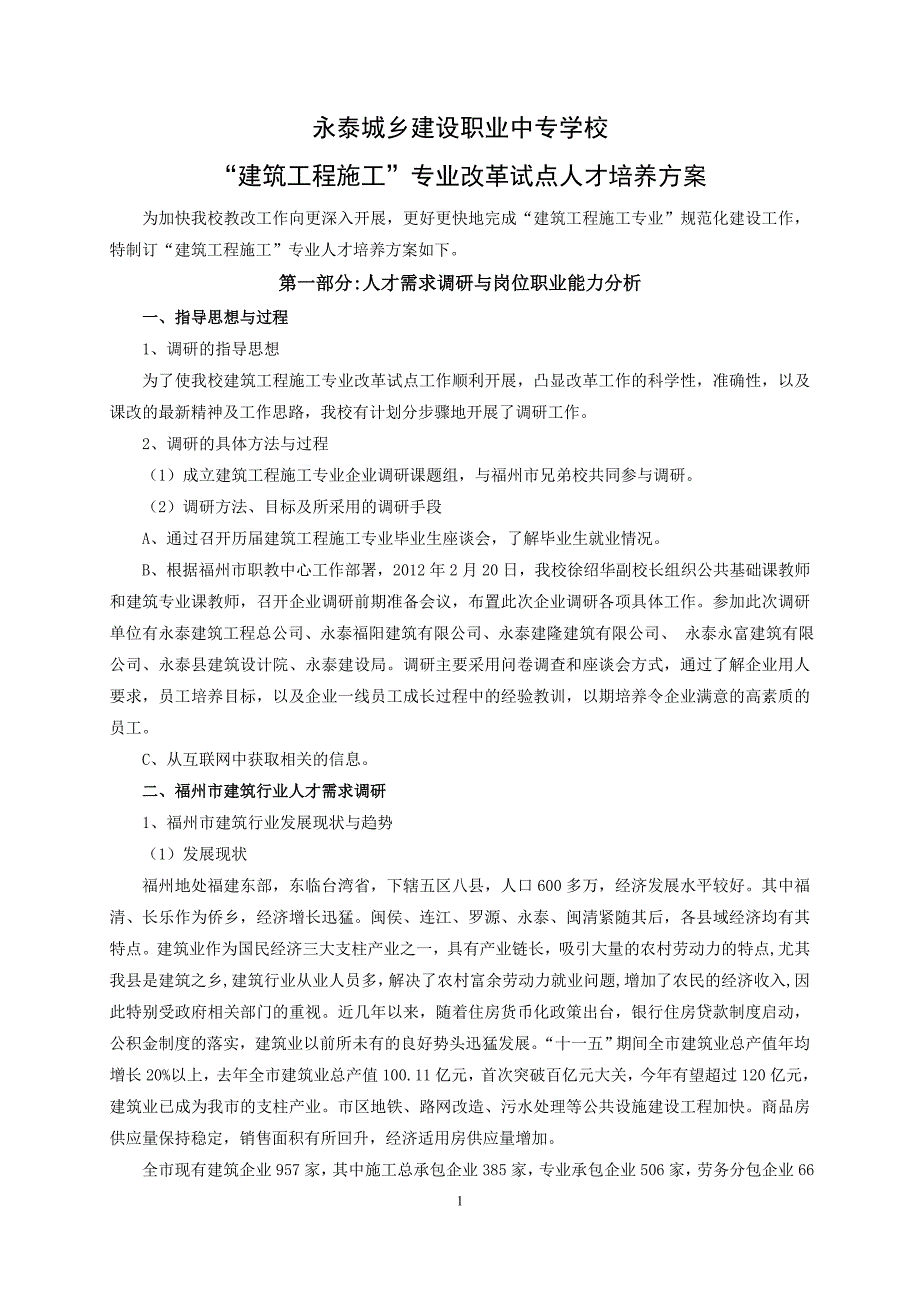 永泰城乡建设职业中专学校

“建筑工程施工”专业改革试点人才培养方案

为加快我校教改工作向更深入开展，更好更快地完成“建筑工程施工专业”规范化建设工作，特制订“建筑工程施工”专业人才培养方案如下。

第一部分:人才需求调研与岗位职业能力分析

一、指导思想与过程

1、调研的指导思想

为了使我校建筑工程施工专业改革试点工作顺利开展，凸显改革工作的科学性，准确性，以及课改的最新精神及工作思路，我校有计划分步骤地开展了调研工作。

2、调研的具体方法与过程

（1）成立建筑工程施工专业企业调研课题组，与福州市兄弟校共同参与调研。

（2）调研方法、目标及所采用的调研手段

A、通过召开历届建筑工程施工专业毕业生座谈会，了解毕业生就业情况。

B、根据福州市职教中心工作部署，2012 年 2 月 20 日，我校徐绍华副校长组织公共基础课教师和建筑专业课教师，召开企业调研前期准备会议，布置此次企业调研各项具体工作。参加此次调研单位有永泰建筑工程总公司、永泰福阳建筑有限公司、永泰建隆建筑有限公司、 永泰永富建筑有限公司、永泰县建筑设计院、永泰建设局。调研主要采用问卷调查和座谈会方式，通过了解企业用人要求，员工培养目标，以及企业一线员工成长过程中的经验教训，以期培养令企业满意的高素质的员工。

C、从互联网中获取相关的信息。

二、福州市建筑行业人才需求调研

1、福州市建筑行业发展现状与趋势

（1）发展现状

福州地处福建东部，东临台湾省，下辖五区八县，人口 600 多万，经济发展水平较好。其中福清、长乐作为侨乡，经济增长迅猛。闽侯、连江、罗源、永泰、闽清紧随其后，各县域经济均有其特点。建筑业作为国民经济三大支柱产业之一，具有产业链长，吸引大量的农村劳动力的特点，尤其我县是建筑之乡，建筑行业从业人员多，解决了农村富余劳动力就业问题，增加了农民的经济收入，因此特别受政府相关部门的重视。近几年以来，随着住房货币化政策出台，银行住房贷款制度启动，公积金制度的落实，建筑业以前所未有的良好势头迅猛发展。“十一五”期间全市建筑业总产值年均增长 20%以上，去年全市建筑业总产值 100.11 亿元，首次突破百亿元大关，今年有望超过 120 亿元，建筑业已成为我市的支柱产业。市区地铁、路网改造、污水处理等公共设施建设工程加快。商品房供应量保持稳定，销售面积有所回升，经济适用房供应量增加。

全市现有建筑企业 957 家，其中施工总承包企业 385 家，专业承包企业 506 家，劳务分包企业 66

1